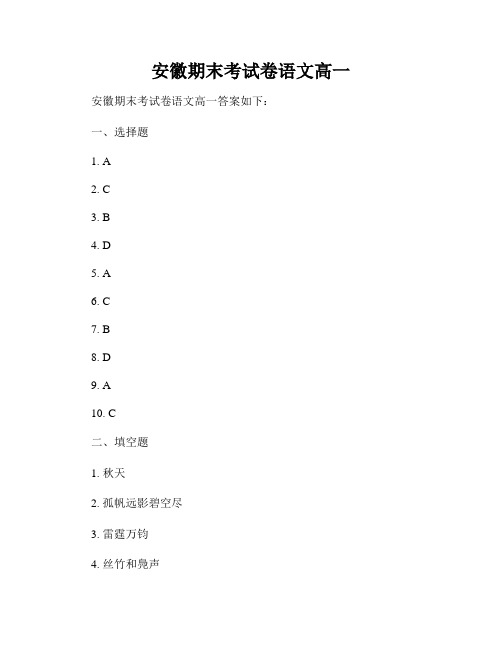 安徽期末考试卷语文高一

安徽期末考试卷语文高一答案如下：

一、选择题

1. A

2. C

3. B

4. D

5. A

6. C

7. B

8. D

9. A

10. C

二、填空题

1. 秋天

2. 孤帆远影碧空尽

3. 雷霆万钧

4. 丝竹和凫声